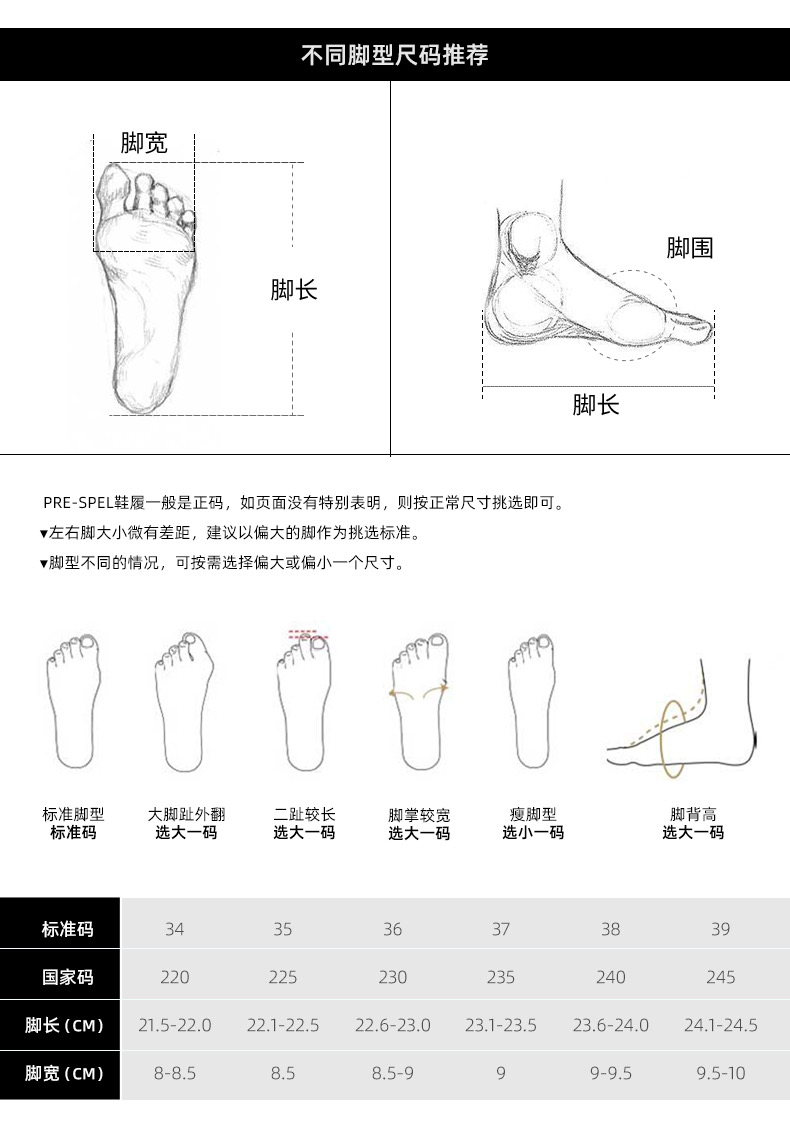 不同脚型尺码推荐

脚宽

脚长

脚围

脚长

PRE-SPEL鞋履一般是正码，如页面没有特别表明，则按正常尺寸挑选即可。

▾左右脚大小微有差距，建议以偏大的脚作为挑选标准。

▾脚型不同的情况，可按需选择偏大或偏小一个尺寸。

标准脚型
标准码

大脚趾外翻
选大一码

二趾较长
选大一码

脚掌较宽
选大一码

瘦脚型
选小一码

脚背高
选大一码

| 标准码 | 34 | 35 | 36 | 37 | 38 | 39 |
|---|---|---|---|---|---|---|
| 国家码 | 220 | 225 | 230 | 235 | 240 | 245 |
| 脚长（CM） | 21.5-22.0 | 22.1-22.5 | 22.6-23.0 | 23.1-23.5 | 23.6-24.0 | 24.1-24.5 |
| 脚宽（CM） | 8-8.5 | 8.5 | 8.5-9 | 9 | 9-9.5 | 9.5-10 |